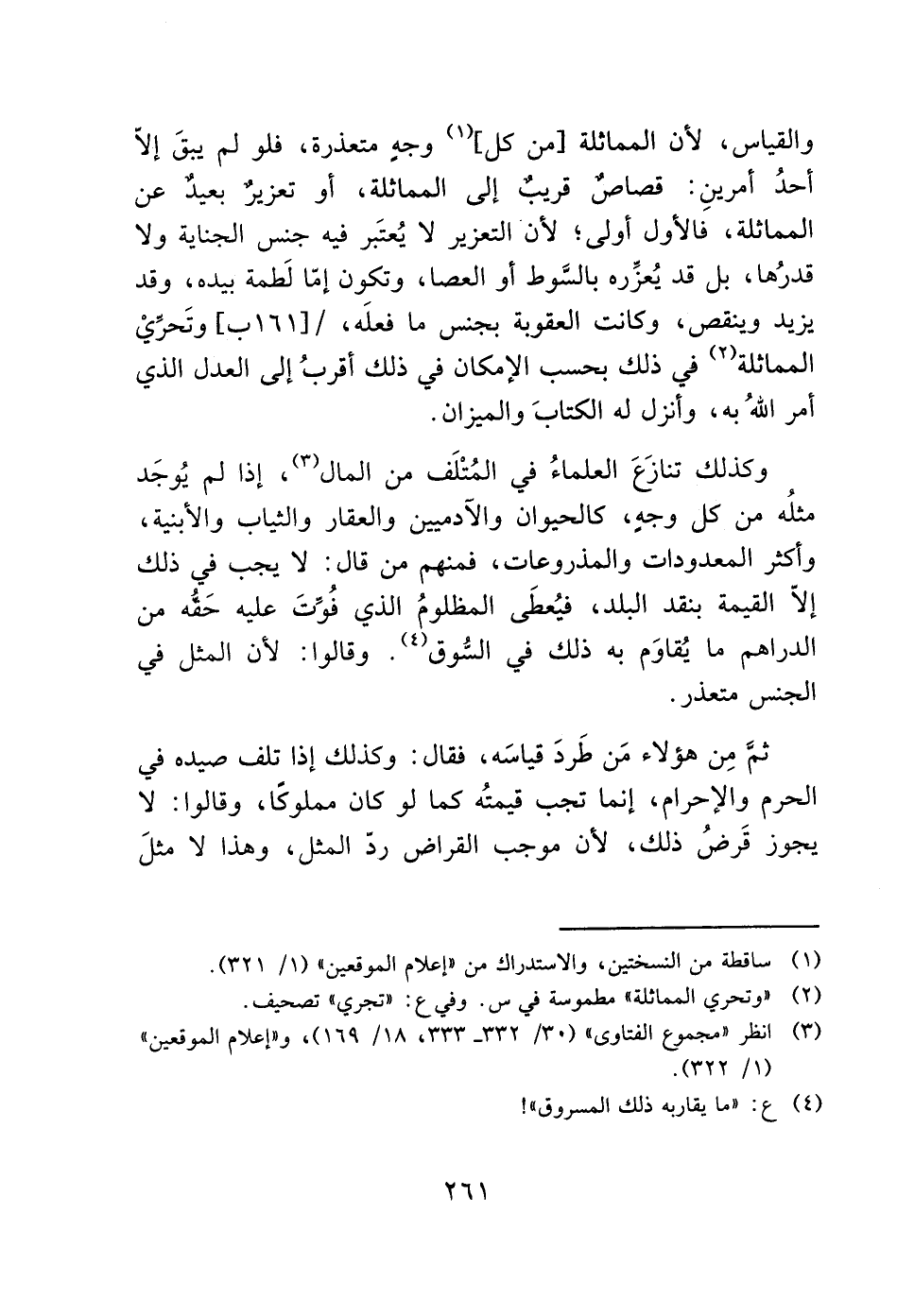 والقياس، لأن المماثلة [من كل]$^{(١)}$ وجهٍ متعذرة، فلو لم يبقَ إلاّ أحدُ أمرينِ: قصاصٌ قريبٌ إلى المماثلة، أو تعزيرٌ بعيدٌ عن المماثلة، فالأول أولى؛ لأن التعزير لا يُعتَبر فيه جنس الجناية ولا قدرُها، بل قد يُعزِّره بالسَّوط أو العصا، وتكون إمّا لَطمة بيده، وقد يزيد وينقص، وكانت العقوبة بجنس ما فعلَه، /[١٦١ب] وتَحرِّيْ المماثلة$^{(٢)}$ في ذلك بحسب الإمكان في ذلك أقربُ إلى العدل الذي أمر اللهُ به، وأنزل له الكتابَ والميزان.

وكذلك تنازَعَ العلماءُ في المُتْلَف من المال$^{(٣)}$، إذا لم يُوجَد مثلُه من كل وجهٍ، كالحيوان والآدميين والعقار والثياب والأبنية، وأكثر المعدودات والمذروعات، فمنهم من قال: لا يجب في ذلك إلاّ القيمة بنقد البلد، فيُعطَى المظلومُ الذي فُوِّتَ عليه حَقُّه من الدراهم ما يُقاوَم به ذلك في السُّوق$^{(٤)}$. وقالوا: لأن المثل في الجنس متعذر.

ثمَّ مِن هؤلاء مَن طَردَ قياسَه، فقال: وكذلك إذا تلف صيده في الحرم والإحرام، إنما تجب قيمتُه كما لو كان مملوكًا، وقالوا: لا يجوز قَرضُ ذلك، لأن موجب القراض ردّ المثل، وهذا لا مثلَ

(١) ساقطة من النسختين، والاستدراك من «إعلام الموقعين» (١/ ٣٢١).
(٢) «وتحري المماثلة» مطموسة في س. وفي ع: «تجري» تصحيف.
(٣) انظر «مجموع الفتاوى» (٣٠/ ٣٣٢ـ ٣٣٣، ١٨/ ١٦٩)، و«إعلام الموقعين» (١/ ٣٢٢).
(٤) ع: «ما يقاربه ذلك المسروق»!

٢٦١